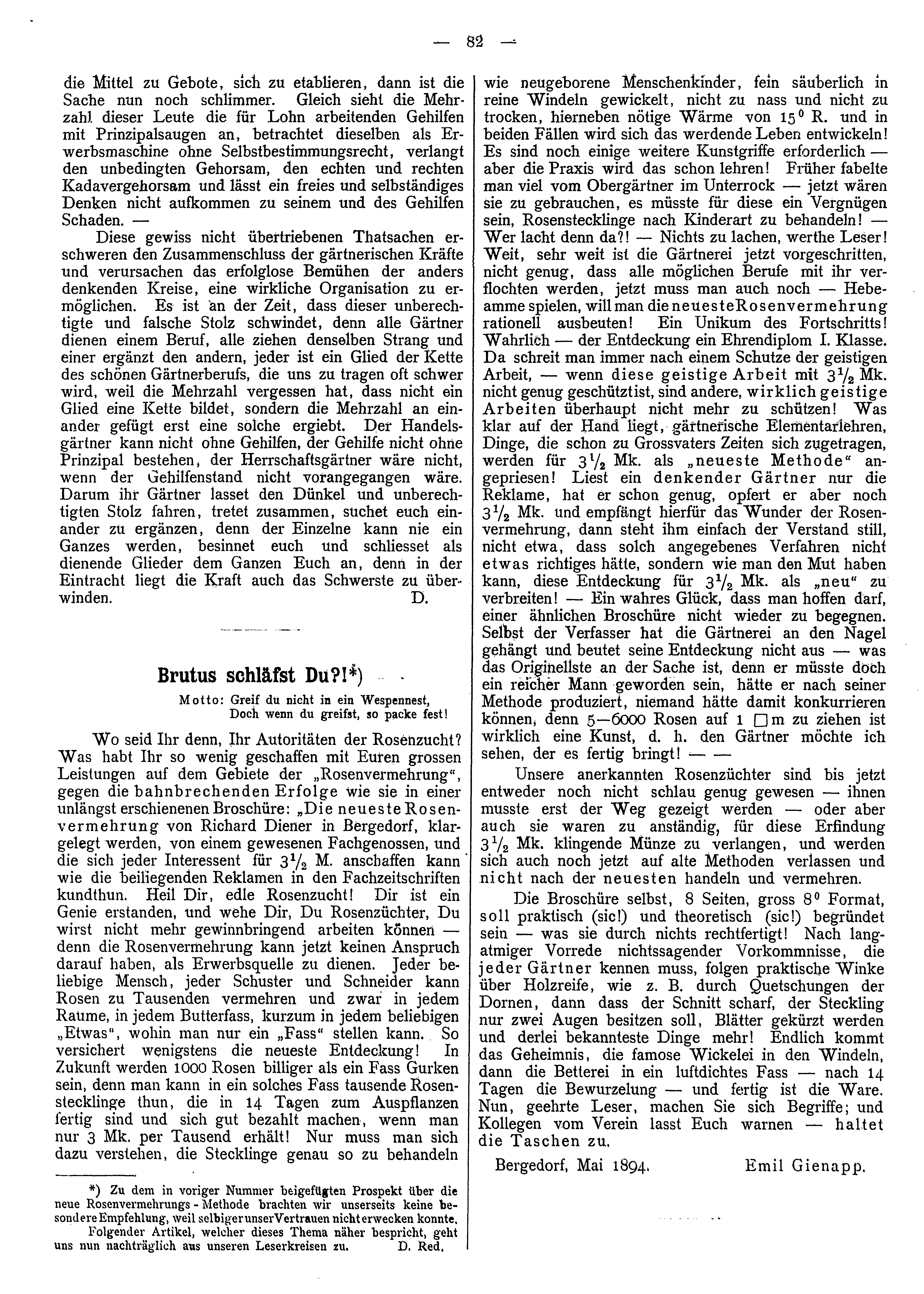 — 82 —

die Mittel zu Gebote, sich zu etablieren, dann ist die Sache nun noch schlimmer. Gleich sieht die Mehrzahl dieser Leute die für Lohn arbeitenden Gehilfen mit Prinzipalsaugen an, betrachtet dieselben als Erwerbsmaschine ohne Selbstbestimmungsrecht, verlangt den unbedingten Gehorsam, den echten und rechten Kadavergehorsam und lässt ein freies und selbständiges Denken nicht aufkommen zu seinem und des Gehilfen Schaden. —

Diese gewiss nicht übertriebenen Thatsachen erschweren den Zusammenschluss der gärtnerischen Kräfte und verursachen das erfolglose Bemühen der anders denkenden Kreise, eine wirkliche Organisation zu ermöglichen. Es ist an der Zeit, dass dieser unberechtigte und falsche Stolz schwindet, denn alle Gärtner dienen einem Beruf, alle ziehen denselben Strang und einer ergänzt den andern, jeder ist ein Glied der Kette des schönen Gärtnerberufs, die uns zu tragen oft schwer wird, weil die Mehrzahl vergessen hat, dass nicht ein Glied eine Kette bildet, sondern die Mehrzahl an einander gefügt erst eine solche ergiebt. Der Handelsgärtner kann nicht ohne Gehilfen, der Gehilfe nicht ohne Prinzipal bestehen, der Herrschaftsgärtner wäre nicht, wenn der Gehilfenstand nicht vorangegangen wäre. Darum ihr Gärtner lasset den Dünkel und unberechtigten Stolz fahren, tretet zusammen, suchet euch einander zu ergänzen, denn der Einzelne kann nie ein Ganzes werden, besinnet euch und schliesset als dienende Glieder dem Ganzen Euch an, denn in der Eintracht liegt die Kraft auch das Schwerste zu überwinden. D.

Brutus schläfst Du?!*)

Motto: Greif du nicht in ein Wespennest,
Doch wenn du greifst, so packe fest!

Wo seid Ihr denn, Ihr Autoritäten der Rosenzucht? Was habt Ihr so wenig geschaffen mit Euren grossen Leistungen auf dem Gebiete der „Rosenvermehrung“, gegen die bahnbrechenden Erfolge wie sie in einer unlängst erschienenen Broschüre: „Die neueste Rosenvermehrung von Richard Diener in Bergedorf, klargelegt werden, von einem gewesenen Fachgenossen, und die sich jeder Interessent für $3\frac{1}{2}$ M. anschaffen kann wie die beiliegenden Reklamen in den Fachzeitschriften kundthun. Heil Dir, edle Rosenzucht! Dir ist ein Genie erstanden, und wehe Dir, Du Rosenzüchter, Du wirst nicht mehr gewinnbringend arbeiten können — denn die Rosenvermehrung kann jetzt keinen Anspruch darauf haben, als Erwerbsquelle zu dienen. Jeder beliebige Mensch, jeder Schuster und Schneider kann Rosen zu Tausenden vermehren und zwar in jedem Raume, in jedem Butterfass, kurzum in jedem beliebigen „Etwas“, wohin man nur ein „Fass“ stellen kann. So versichert wenigstens die neueste Entdeckung! In Zukunft werden 1000 Rosen billiger als ein Fass Gurken sein, denn man kann in ein solches Fass tausende Rosenstecklinge thun, die in 14 Tagen zum Auspflanzen fertig sind und sich gut bezahlt machen, wenn man nur 3 Mk. per Tausend erhält! Nur muss man sich dazu verstehen, die Stecklinge genau so zu behandeln

*) Zu dem in voriger Nummer beigefügten Prospekt über die neue Rosenvermehrungs-Methode brachten wir unserseits keine besondere Empfehlung, weil selbiger unser Vertrauen nicht erwecken konnte. Folgender Artikel, welcher dieses Thema näher bespricht, geht uns nun nachträglich aus unseren Leserkreisen zu. D. Red.

wie neugeborene Menschenkinder, fein säuberlich in reine Windeln gewickelt, nicht zu nass und nicht zu trocken, hierneben nötige Wärme von $15^0$ R. und in beiden Fällen wird sich das werdende Leben entwickeln! Es sind noch einige weitere Kunstgriffe erforderlich — aber die Praxis wird das schon lehren! Früher fabelte man viel vom Obergärtner im Unterrock — jetzt wären sie zu gebrauchen, es müsste für diese ein Vergnügen sein, Rosenstecklinge nach Kinderart zu behandeln! — Wer lacht denn da?! — Nichts zu lachen, werthe Leser! Weit, sehr weit ist die Gärtnerei jetzt vorgeschritten, nicht genug, dass alle möglichen Berufe mit ihr verflochten werden, jetzt muss man auch noch — Hebeamme spielen, will man die neueste Rosenvermehrung rationell ausbeuten! Ein Unikum des Fortschritts! Wahrlich — der Entdeckung ein Ehrendiplom I. Klasse. Da schreit man immer nach einem Schutze der geistigen Arbeit, — wenn diese geistige Arbeit mit $3\frac{1}{2}$ Mk. nicht genug geschützt ist, sind andere, wirklich geistige Arbeiten überhaupt nicht mehr zu schützen! Was klar auf der Hand liegt, gärtnerische Elementarlehren, Dinge, die schon zu Grossvaters Zeiten sich zugetragen, werden für $3\frac{1}{2}$ Mk. als „neueste Methode“ angepriesen! Liest ein denkender Gärtner nur die Reklame, hat er schon genug, opfert er aber noch $3\frac{1}{2}$ Mk. und empfängt hierfür das Wunder der Rosenvermehrung, dann steht ihm einfach der Verstand still, nicht etwa, dass solch angegebenes Verfahren nicht etwas richtiges hätte, sondern wie man den Mut haben kann, diese Entdeckung für $3\frac{1}{2}$ Mk. als „neu“ zu verbreiten! — Ein wahres Glück, dass man hoffen darf, einer ähnlichen Broschüre nicht wieder zu begegnen. Selbst der Verfasser hat die Gärtnerei an den Nagel gehängt und beutet seine Entdeckung nicht aus — was das Originellste an der Sache ist, denn er müsste doch ein reicher Mann geworden sein, hätte er nach seiner Methode produziert, niemand hätte damit konkurrieren können, denn 5—6000 Rosen auf 1 □m zu ziehen ist wirklich eine Kunst, d. h. den Gärtner möchte ich sehen, der es fertig bringt! — —

Unsere anerkannten Rosenzüchter sind bis jetzt entweder noch nicht schlau genug gewesen — ihnen musste erst der Weg gezeigt werden — oder aber auch sie waren zu anständig, für diese Erfindung $3\frac{1}{2}$ Mk. klingende Münze zu verlangen, und werden sich auch noch jetzt auf alte Methoden verlassen und nicht nach der neuesten handeln und vermehren.

Die Broschüre selbst, 8 Seiten, gross $8^0$ Format, soll praktisch (sic!) und theoretisch (sic!) begründet sein — was sie durch nichts rechtfertigt! Nach langatmiger Vorrede nichtssagender Vorkommnisse, die jeder Gärtner kennen muss, folgen praktische Winke über Holzreife, wie z. B. durch Quetschungen der Dornen, dann dass der Schnitt scharf, der Steckling nur zwei Augen besitzen soll, Blätter gekürzt werden und derlei bekannteste Dinge mehr! Endlich kommt das Geheimnis, die famose Wickelei in den Windeln, dann die Betterei in ein luftdichtes Fass — nach 14 Tagen die Bewurzelung — und fertig ist die Ware. Nun, geehrte Leser, machen Sie sich Begriffe; und Kollegen vom Verein lasst Euch warnen — haltet die Taschen zu.

Bergedorf, Mai 1894. Emil Gienapp.